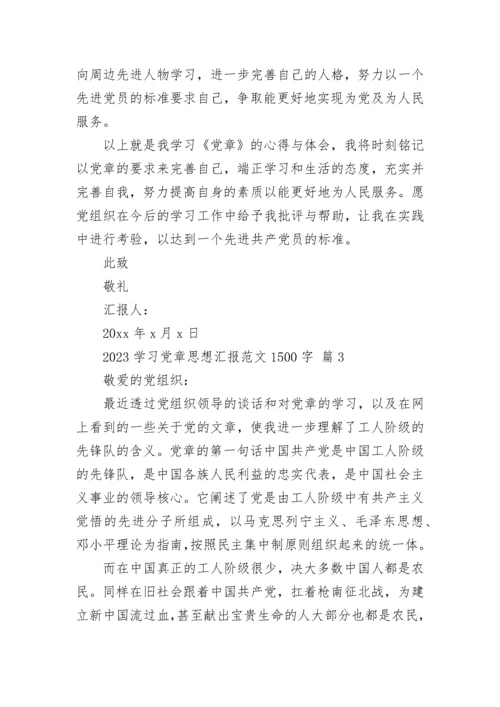 向周边先进人物学习，进一步完善自己的人格，努力以一个先进党员的标准要求自己，争取能更好地实现为党及为人民服务。

以上就是我学习《党章》的心得与体会，我将时刻铭记以党章的要求来完善自己，端正学习和生活的态度，充实并完善自我，努力提高自身的素质以能更好地为人民服务。愿党组织在今后的学习工作中给予我批评与帮助，让我在实践中进行考验，以达到一个先进共产党员的标准。

此致

敬礼

汇报人：

20xx 年 x 月 x 日

2023 学习党章思想汇报范文 1500 字 篇 3

敬爱的党组织：

最近透过党组织领导的谈话和对党章的学习，以及在网上看到的一些关于党的文章，使我进一步理解了工人阶级的先锋队的含义。党章的第一句话中国共产党是中国工人阶级的先锋队，是中国各族人民利益的忠实代表，是中国社会主义事业的领导核心。它阐述了党是由工人阶级中有共产主义觉悟的先进分子所组成，以马克思列宁主义、毛泽东思想、邓小平理论为指南，按照民主集中制原则组织起来的统一体。

而在中国真正的工人阶级很少，决大多数中国人都是农民。同样在旧社会跟着中国共产党，扛着枪南征北战，为建立新中国流过血，甚至献出宝贵生命的人大部分也都是农民，